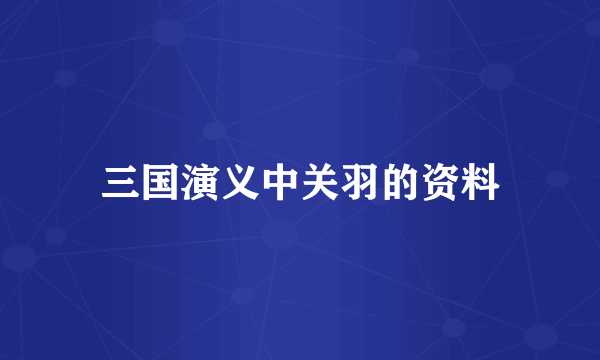 三国演义中关羽的资料